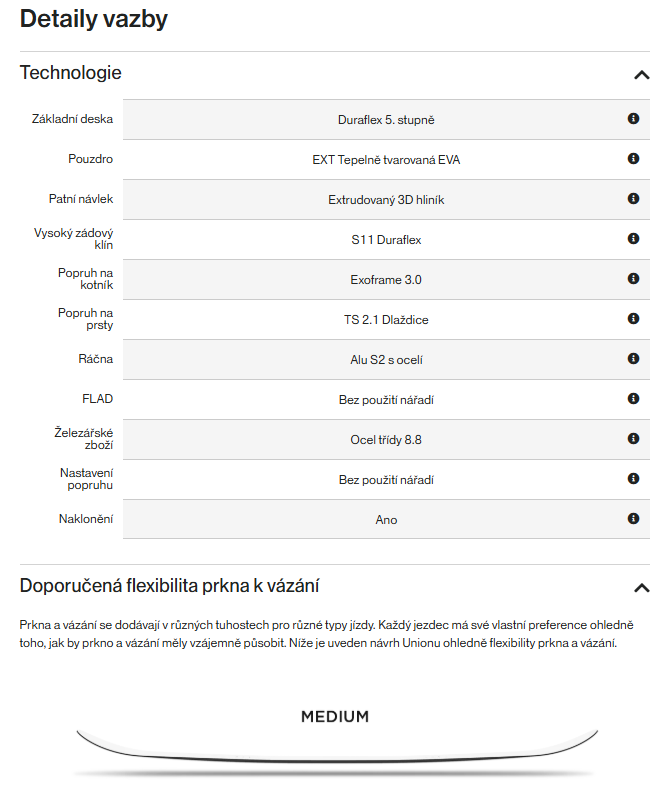 Detaily vazby

Technologie

| | |
|---|---|
| Základní deska | Duraflex 5. stupně |
| Pouzdro | EXT Tepelně tvarovaná EVA |
| Patní návlek | Extrudovaný 3D hliník |
| Vysoký zádový klín | S11 Duraflex |
| Popruh na kotník | Exoframe 3.0 |
| Popruh na prsty | TS 2.1 Dlaždice |
| Ráčna | Alu S2 s ocelí |
| FLAD | Bez použití nářadí |
| Železářské zboží | Ocel třídy 8.8 |
| Nastavení popruhu | Bez použití nářadí |
| Naklonění | Ano |

Doporučená flexibilita prkna k vázání

Prkna a vázání se dodávají v různých tuhostech pro různé typy jízdy. Každý jezdec má své vlastní preference ohledně toho, jak by prkno a vázání měly vzájemně působit. Níže je uveden návrh Unionu ohledně flexibility prkna a vázání.

MEDIUM